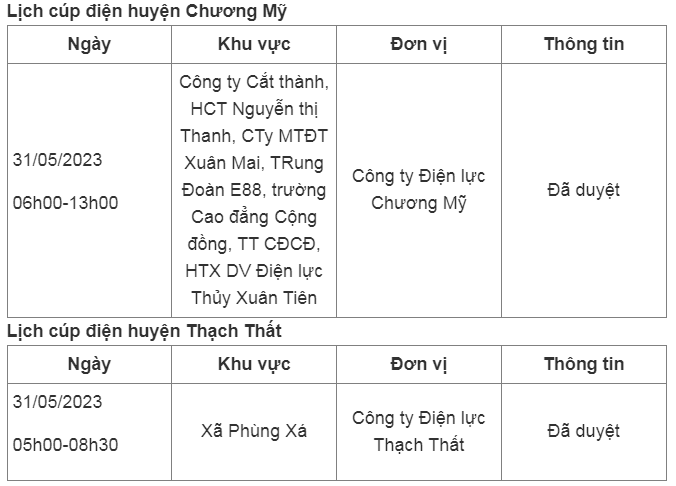 Lịch cúp điện huyện Chương Mỹ

| Ngày | Khu vực | Đơn vị | Thông tin |
|---|---|---|---|
| 31/05/2023 06h00-13h00 | Công ty Cắt thành, HCT Nguyễn thị Thanh, CTy MTĐT Xuân Mai, TRung Đoàn E88, trường Cao đẳng Cộng đồng, TT CĐCĐ, HTX DV Điện lực Thủy Xuân Tiên | Công ty Điện lực Chương Mỹ | Đã duyệt |

Lịch cúp điện huyện Thạch Thất

| Ngày | Khu vực | Đơn vị | Thông tin |
|---|---|---|---|
| 31/05/2023 05h00-08h30 | Xã Phùng Xá | Công ty Điện lực Thạch Thất | Đã duyệt |